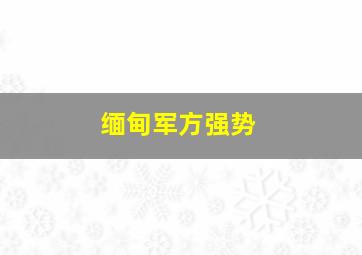 缅甸军方强势